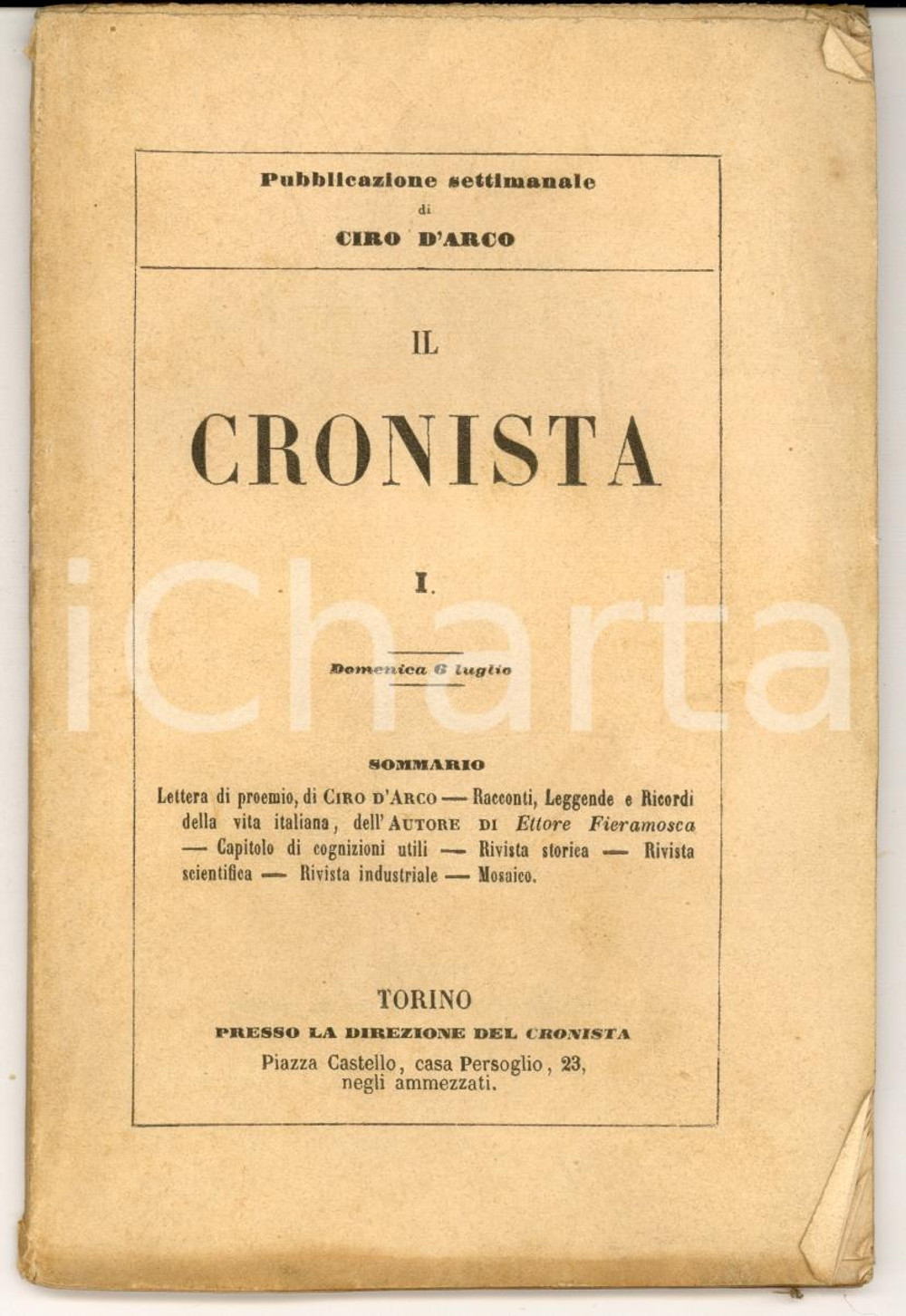 Pubblicazione settimanale
di
CIRO D'ARCO

IL

CRONISTA

I.

Domenica 6 luglio

iCharta

SOMMARIO

Lettera di proemio, di CIRO D'ARCO — Racconti, Leggende e Ricordi della vita italiana, dell'AUTORE DI Ettore Fieramosca — Capitolo di cognizioni utili — Rivista storica — Rivista scientifica — Rivista industriale — Mosaico.

TORINO
PRESSO LA DIREZIONE DEL CRONISTA
Piazza Castello, casa Persoglio, 23,
negli ammezzati.